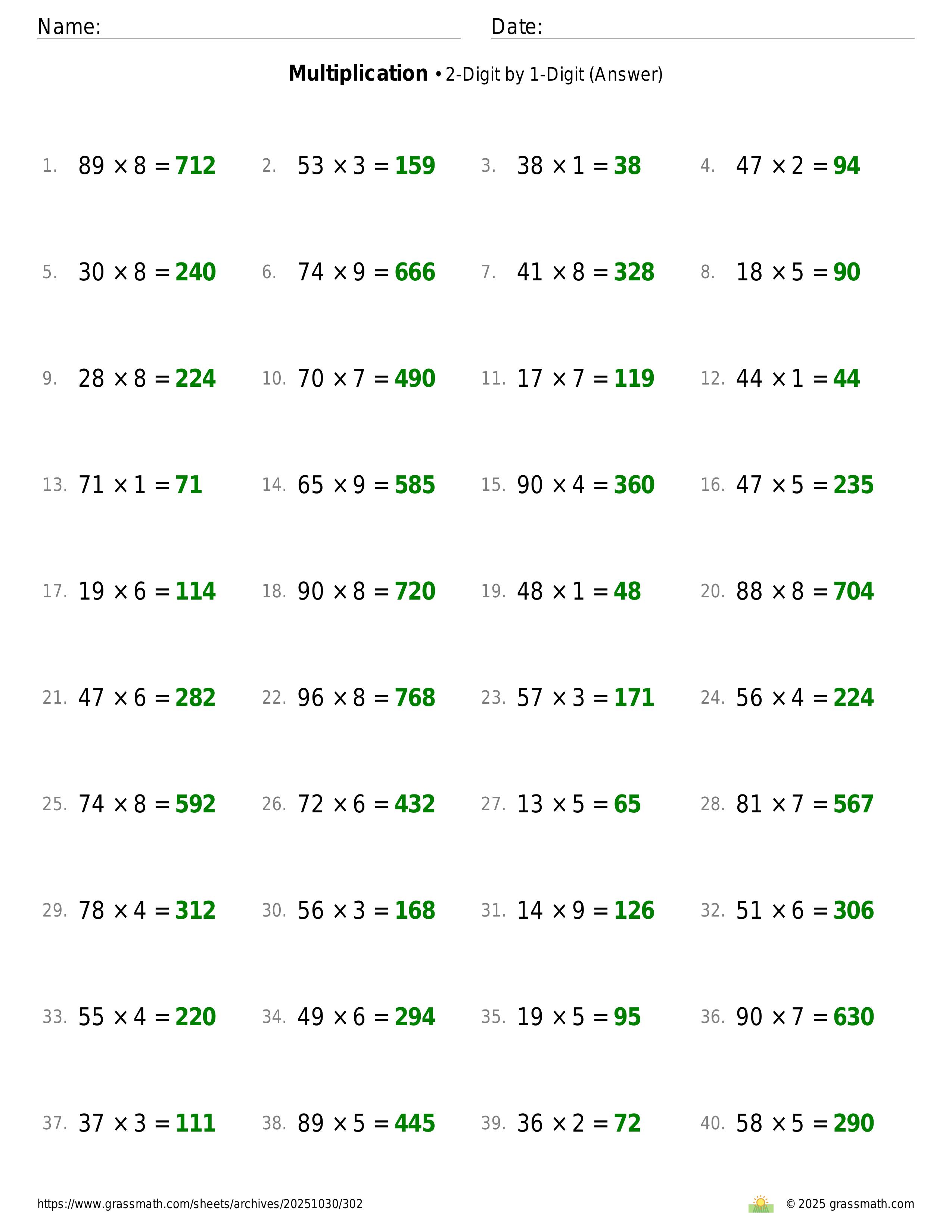 Name: Date:

**Multiplication** • 2-Digit by 1-Digit (Answer)

1. $89 \times 8 = 712$
2. $53 \times 3 = 159$
3. $38 \times 1 = 38$
4. $47 \times 2 = 94$
5. $30 \times 8 = 240$
6. $74 \times 9 = 666$
7. $41 \times 8 = 328$
8. $18 \times 5 = 90$
9. $28 \times 8 = 224$
10. $70 \times 7 = 490$
11. $17 \times 7 = 119$
12. $44 \times 1 = 44$
13. $71 \times 1 = 71$
14. $65 \times 9 = 585$
15. $90 \times 4 = 360$
16. $47 \times 5 = 235$
17. $19 \times 6 = 114$
18. $90 \times 8 = 720$
19. $48 \times 1 = 48$
20. $88 \times 8 = 704$
21. $47 \times 6 = 282$
22. $96 \times 8 = 768$
23. $57 \times 3 = 171$
24. $56 \times 4 = 224$
25. $74 \times 8 = 592$
26. $72 \times 6 = 432$
27. $13 \times 5 = 65$
28. $81 \times 7 = 567$
29. $78 \times 4 = 312$
30. $56 \times 3 = 168$
31. $14 \times 9 = 126$
32. $51 \times 6 = 306$
33. $55 \times 4 = 220$
34. $49 \times 6 = 294$
35. $19 \times 5 = 95$
36. $90 \times 7 = 630$
37. $37 \times 3 = 111$
38. $89 \times 5 = 445$
39. $36 \times 2 = 72$
40. $58 \times 5 = 290$

https://www.grassmath.com/sheets/archives/20251030/302
© 2025 grassmath.com